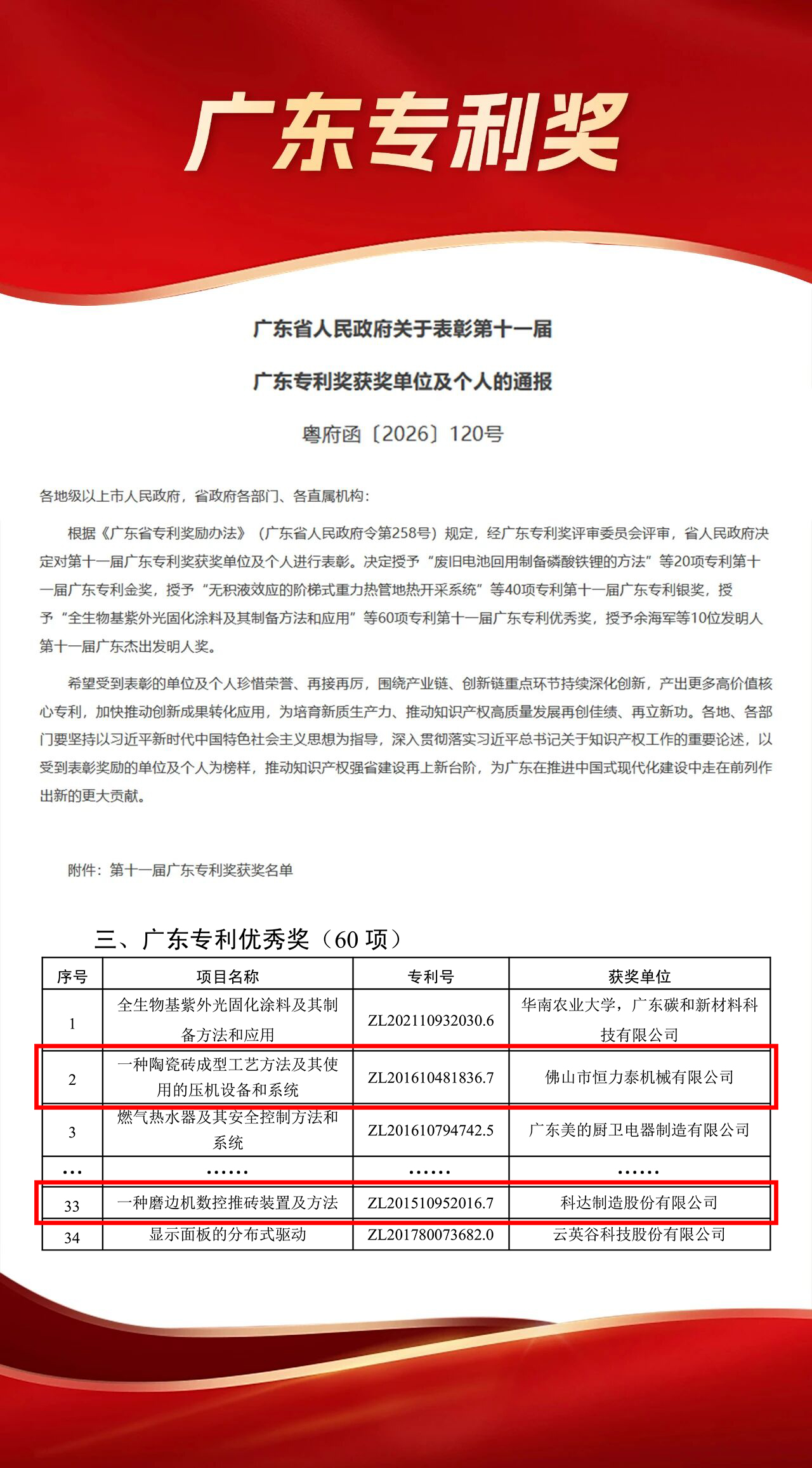 广东专利奖

广东省人民政府关于表彰第十一届

广东专利奖获奖单位及个人的通报

粤府函〔2026〕120号

各地级以上市人民政府，省政府各部门、各直属机构：

根据《广东省专利奖励办法》（广东省人民政府令第258号）规定，经广东专利奖评审委员会评审，省人民政府决定对第十一届广东专利奖获奖单位及个人进行表彰。决定授予“废旧电池回用制备磷酸铁锂的方法”等20项专利第十一届广东专利金奖，授予“无积液效应的阶梯式重力热管地热开采系统”等40项专利第十一届广东专利银奖，授予“全生物基紫外光固化涂料及其制备方法和应用”等60项专利第十一届广东专利优秀奖，授予余海军等10位发明人第十一届广东杰出发明人奖。

希望受到表彰的单位及个人珍惜荣誉、再接再厉，围绕产业链、创新链重点环节持续深化创新，产出更多高价值核心专利，加快推动创新成果转化应用，为培育新质生产力、推动知识产权高质量发展再创佳绩、再立新功。各地、各部门要坚持以习近平新时代中国特色社会主义思想为指导，深入贯彻落实习近平总书记关于知识产权工作的重要论述，以受到表彰奖励的单位及个人为榜样，推动知识产权强省建设再上新台阶，为广东在推进中国式现代化建设中走在前列作出新的更大贡献。

附件：第十一届广东专利奖获奖名单

三、广东专利优秀奖（60 项）

| 序号 | 项目名称 | 专利号 | 获奖单位 |
|---|---|---|---|
| 1 | 全生物基紫外光固化涂料及其制备方法和应用 | ZL202110932030.6 | 华南农业大学，广东碳和新材料科技有限公司 |
| 2 | 一种陶瓷砖成型工艺方法及其使用的压机设备和系统 | ZL201610481836.7 | 佛山市恒力泰机械有限公司 |
| 3 | 燃气热水器及其安全控制方法和系统 | ZL201610794742.5 | 广东美的厨卫电器制造有限公司 |
| … | …… | …… | …… |
| 33 | 一种磨边机数控推砖装置及方法 | ZL201510952016.7 | 科达制造股份有限公司 |
| 34 | 显示面板的分布式驱动 | ZL201780073682.0 | 云英谷科技股份有限公司 |